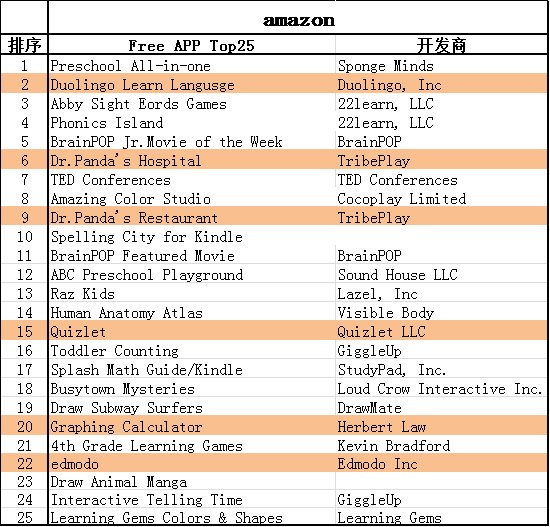 | | amazon | |
|---|---|---|
| 排序 | Free APP Top25 | 开发商 |
| 1 | Preschool All-in-one | Sponge Minds |
| 2 | Duolingo Learn Langusge | Duolingo, Inc |
| 3 | Abby Sight Eords Games | 22learn, LLC |
| 4 | Phonics Island | 22learn, LLC |
| 5 | BrainPOP Jr.Movie of the Week | BrainPOP |
| 6 | Dr.Panda's Hospital | TribePlay |
| 7 | TED Conferences | TED Conferences |
| 8 | Amazing Color Studio | Cocoplay Limited |
| 9 | Dr.Panda's Restaurant | TribePlay |
| 10 | Spelling City for Kindle | |
| 11 | BrainPOP Featured Movie | BrainPOP |
| 12 | ABC Preschool Playground | Sound House LLC |
| 13 | Raz Kids | Lazel, Inc |
| 14 | Human Anatomy Atlas | Visible Body |
| 15 | Quizlet | Quizlet LLC |
| 16 | Toddler Counting | GiggleUp |
| 17 | Splash Math Guide/Kindle | StudyPad, Inc. |
| 18 | Busytown Mysteries | Loud Crow Interactive Inc. |
| 19 | Draw Subway Surfers | DrawMate |
| 20 | Graphing Calculator | Herbert Law |
| 21 | 4th Grade Learning Games | Kevin Bradford |
| 22 | edmodo | Edmodo Inc |
| 23 | Draw Animal Manga | |
| 24 | Interactive Telling Time | GiggleUp |
| 25 | Learning Gems Colors & Shapes | Learning Gems |